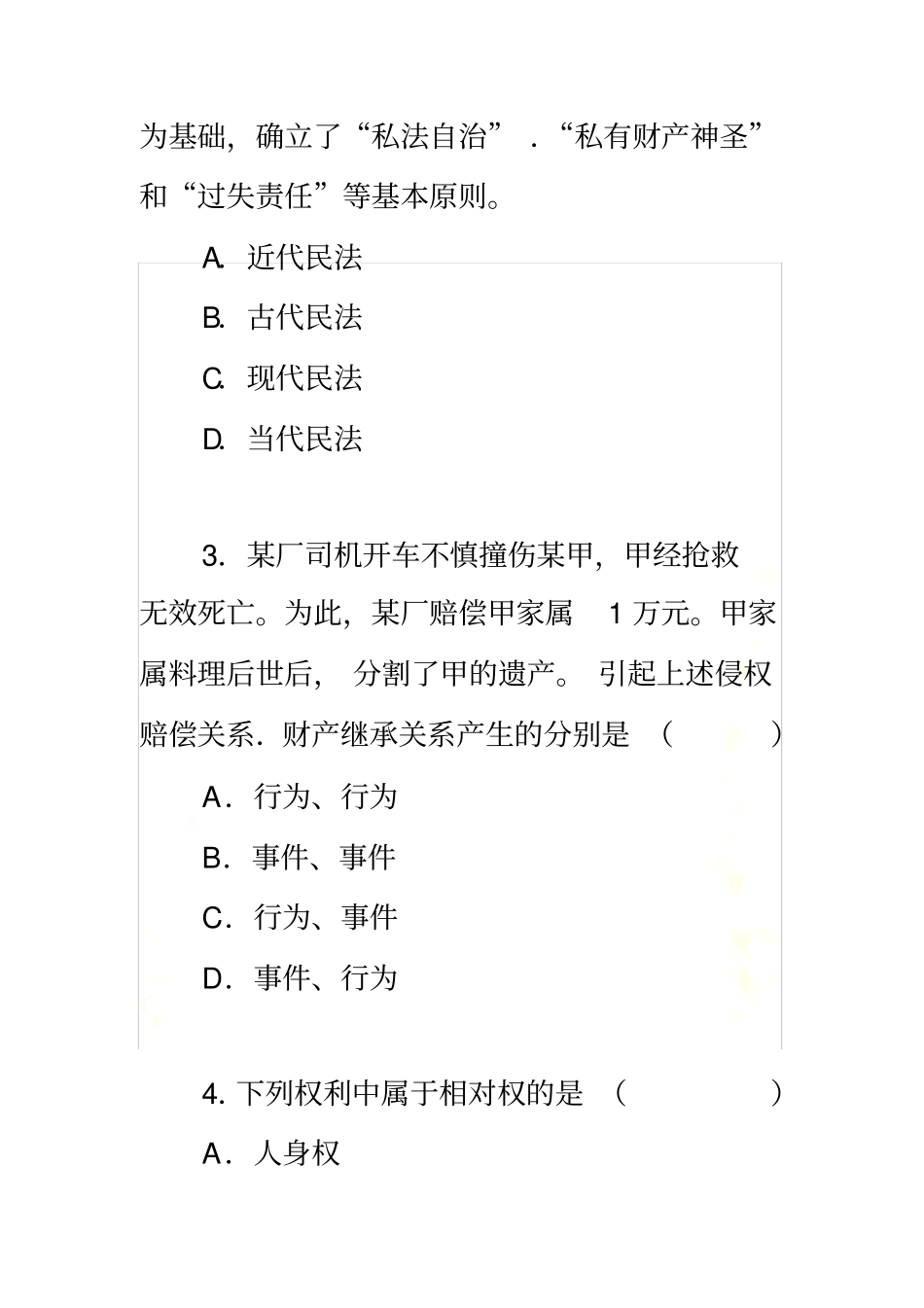 为基础，确立了“私法自治”．“私有财产神圣”和“过失责任”等基本原则。

A. 近代民法

B. 古代民法

C. 现代民法

D. 当代民法

3. 某厂司机开车不慎撞伤某甲，甲经抢救无效死亡。为此，某厂赔偿甲家属 1 万元。甲家属料理后世后，分割了甲的遗产。引起上述侵权赔偿关系．财产继承关系产生的分别是（ ）

A．行为、行为

B．事件、事件

C．行为、事件

D．事件、行为

4. 下列权利中属于相对权的是（ ）

A．人身权